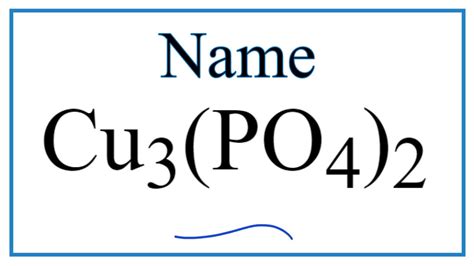 Name

$Cu_3(PO_4)_2$